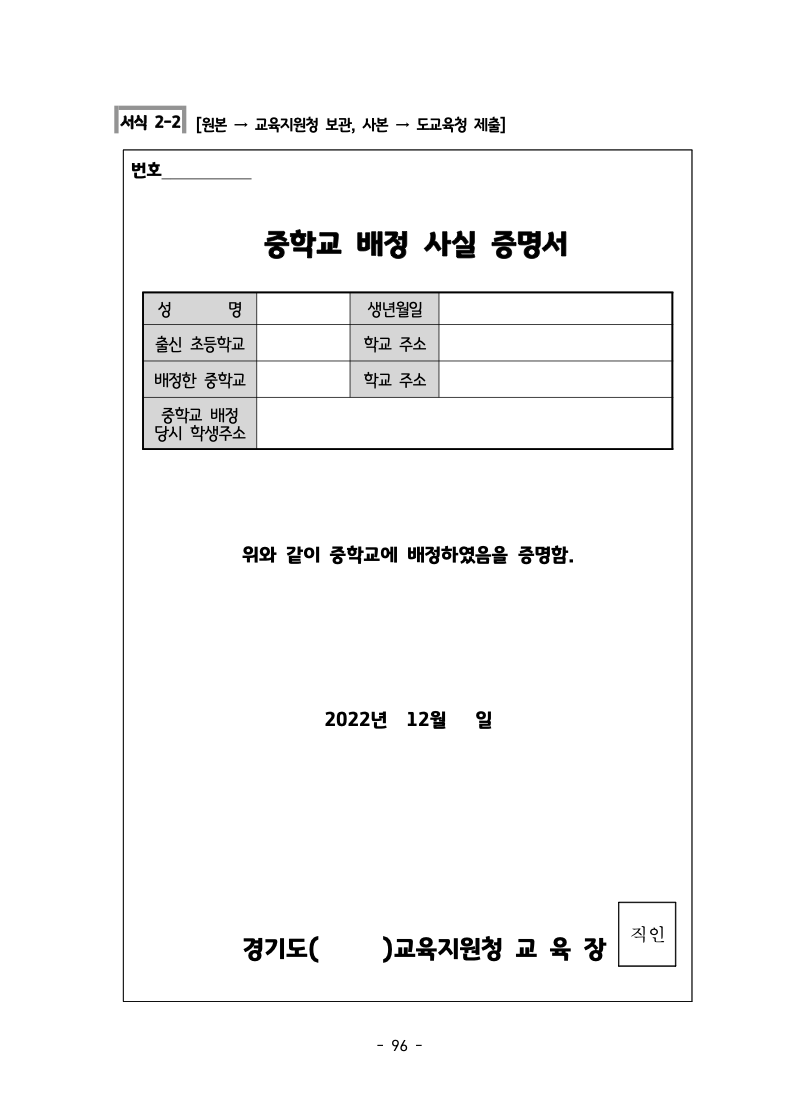 서식 2-2 [원본 → 교육지원청 보관, 사본 → 도교육청 제출]

번호

중학교 배정 사실 증명서

| 성 명 | | 생년월일 | |
|---|---|---|---|
| 출신 초등학교 | | 학교 주소 | |
| 배정한 중학교 | | 학교 주소 | |
| 중학교 배정 당시 학생주소 | | | |

위와 같이 중학교에 배정하였음을 증명함.

2022년 12월 일

경기도( )교육지원청 교 육 장

직인

- 96 -